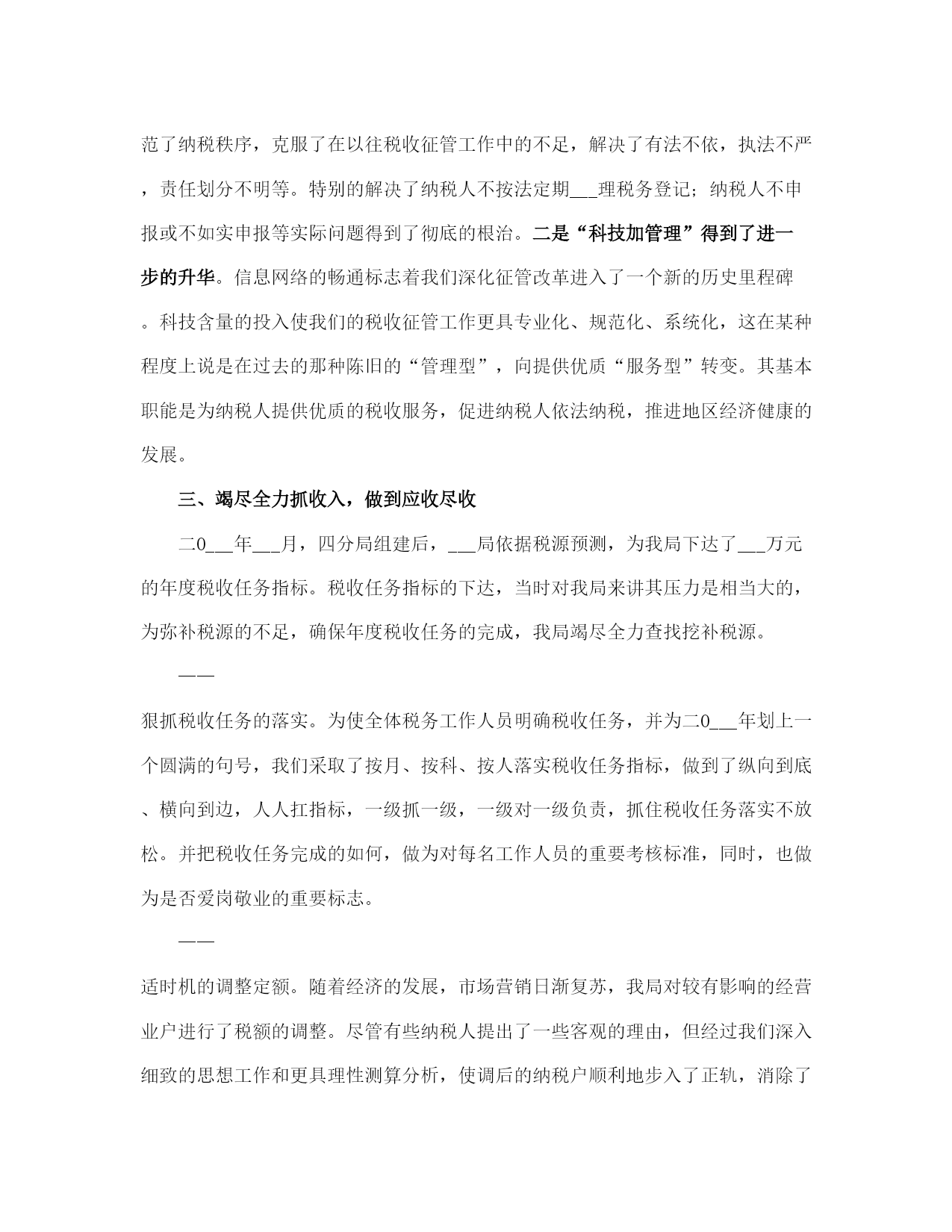 范了纳税秩序，克服了在以往税收征管工作中的不足，解决了有法不依，执法不严，责任划分不明等。特别的解决了纳税人不按法定期___理税务登记；纳税人不申报或不如实申报等实际问题得到了彻底的根治。二是“科技加管理”得到了进一步的升华。信息网络的畅通标志着我们深化征管改革进入了一个新的历史里程碑。科技含量的投入使我们的税收征管工作更具专业化、规范化、系统化，这在某种程度上说是在过去的那种陈旧的“管理型”，向提供优质“服务型”转变。其基本职能是为纳税人提供优质的税收服务，促进纳税人依法纳税，推进地区经济健康的发展。

三、竭尽全力抓收入，做到应收尽收

二0___年___月，四分局组建后，___局依据税源预测，为我局下达了___万元的年度税收任务指标。税收任务指标的下达，当时对我局来讲其压力是相当大的，为弥补税源的不足，确保年度税收任务的完成，我局竭尽全力查找挖补税源。

——

狠抓税收任务的落实。为使全体税务工作人员明确税收任务，并为二0___年划上一个圆满的句号，我们采取了按月、按科、按人落实税收任务指标，做到了纵向到底、横向到边，人人扛指标，一级抓一级，一级对一级负责，抓住税收任务落实不放松。并把税收任务完成的如何，做为对每名工作人员的重要考核标准，同时，也做为是否爱岗敬业的重要标志。

——

适时机的调整定额。随着经济的发展，市场营销日渐复苏，我局对较有影响的经营业户进行了税额的调整。尽管有些纳税人提出了一些客观的理由，但经过我们深入细致的思想工作和更具理性测算分析，使调后的纳税户顺利地步入了正轨，消除了